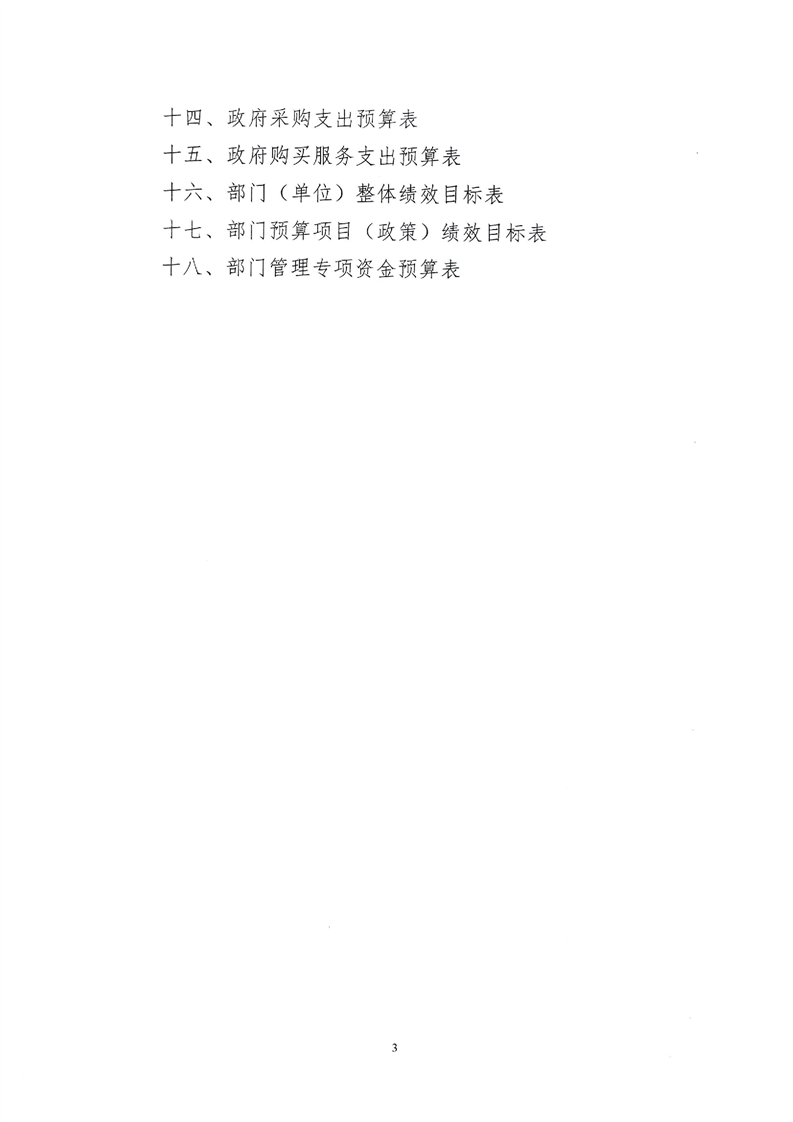 十四、政府采购支出预算表
十五、政府购买服务支出预算表
十六、部门（单位）整体绩效目标表
十七、部门预算项目（政策）绩效目标表
十八、部门管理专项资金预算表

3